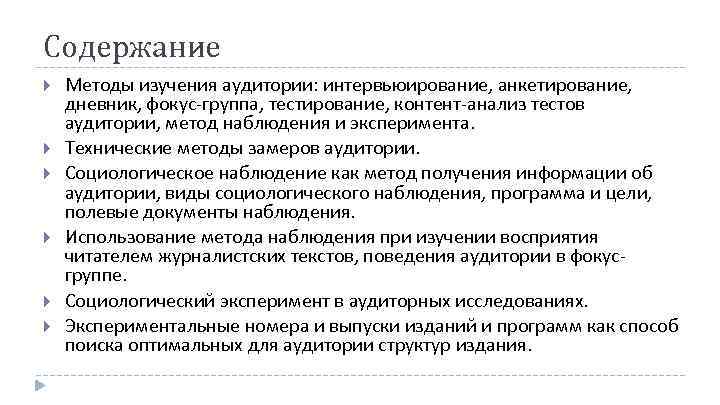 Содержание

Методы изучения аудитории: интервьюирование, анкетирование, дневник, фокус-группа, тестирование, контент-анализ тестов аудитории, метод наблюдения и эксперимента.

Технические методы замеров аудитории.

Социологическое наблюдение как метод получения информации об аудитории, виды социологического наблюдения, программа и цели, полевые документы наблюдения.

Использование метода наблюдения при изучении восприятия читателем журналистских текстов, поведения аудитории в фокус-группе.

Социологический эксперимент в аудиторных исследованиях.

Экспериментальные номера и выпуски изданий и программ как способ поиска оптимальных для аудитории структур издания.